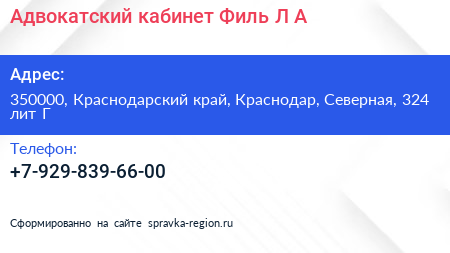 Адвокатский кабинет Филь Л А

Адрес:

350000, Краснодарский край, Краснодар, Северная, 324 лит Г

Телефон:

+7-929-839-66-00

Сформированно на сайте spravka-region.ru